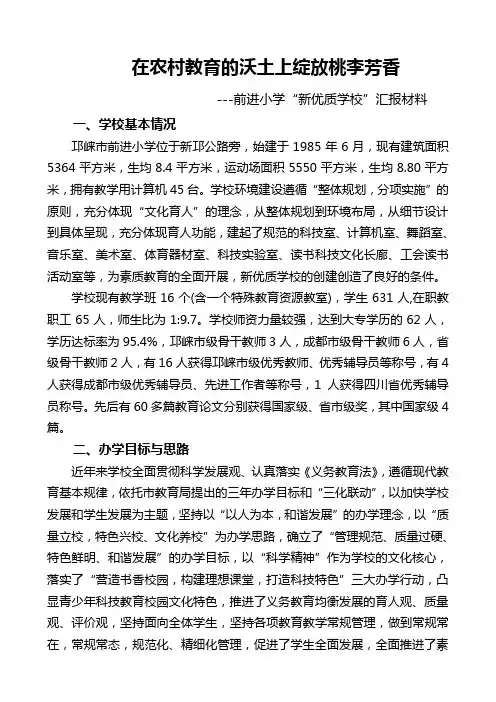 在农村教育的沃土上绽放桃李芳香

---前进小学“新优质学校”汇报材料

一、学校基本情况

邛崃市前进小学位于新邛公路旁，始建于 1985 年 6 月，现有建筑面积 5364 平方米，生均 8.4 平方米，运动场面积 5550 平方米，生均 8.80 平方米，拥有教学用计算机 45 台。学校环境建设遵循“整体规划，分项实施”的原则，充分体现“文化育人”的理念，从整体规划到环境布局，从细节设计到具体呈现，充分体现育人功能，建起了规范的科技室、计算机室、舞蹈室、音乐室、美术室、体育器材室、科技实验室、读书科技文化长廊、工会读书活动室等，为素质教育的全面开展，新优质学校的创建创造了良好的条件。

学校现有教学班 16 个(含一个特殊教育资源教室)，学生 631 人,在职教职工 65 人，师生比为 1:9.7。学校师资力量较强，达到大专学历的 62 人，学历达标率为 95.4%，邛崃市级骨干教师 3 人，成都市级骨干教师 6 人，省级骨干教师 2 人，有 16 人获得邛崃市级优秀教师、优秀辅导员等称号，有 4 人获得成都市级优秀辅导员、先进工作者等称号，1 人获得四川省优秀辅导员称号。先后有 60 多篇教育论文分别获得国家级、省市级奖，其中国家级 4 篇。

二、办学目标与思路

近年来学校全面贯彻科学发展观、认真落实《义务教育法》，遵循现代教育基本规律，依托市教育局提出的三年办学目标和“三化联动”，以加快学校发展和学生发展为主题，坚持以“以人为本，和谐发展”的办学理念，以“质量立校，特色兴校、文化养校”为办学思路，确立了“管理规范、质量过硬、特色鲜明、和谐发展”的办学目标，以“科学精神”作为学校的文化核心，落实了“营造书香校园，构建理想课堂，打造科技特色”三大办学行动，凸显青少年科技教育校园文化特色，推进了义务教育均衡发展的育人观、质量观、评价观，坚持面向全体学生，坚持各项教育教学常规管理，做到常规常在，常规常态，规范化、精细化管理，促进了学生全面发展，全面推进了素